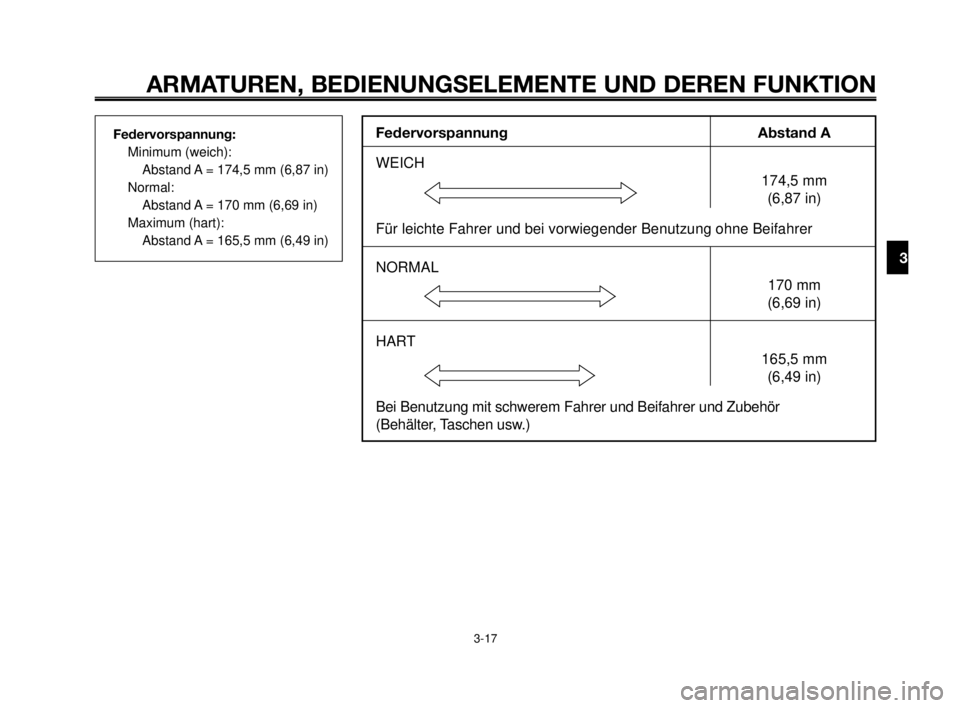 ARMATUREN, BEDIENUNGSELEMENTE UND DEREN FUNKTION

Federvorspannung:
Minimum (weich):
Abstand A = 174,5 mm (6,87 in)
Normal:
Abstand A = 170 mm (6,69 in)
Maximum (hart):
Abstand A = 165,5 mm (6,49 in)

| Federvorspannung | Abstand A |
|---|---|
| WEICH | 174,5 mm (6,87 in) |
| Für leichte Fahrer und bei vorwiegender Benutzung ohne Beifahrer | |
| NORMAL | 170 mm (6,69 in) |
| HART | 165,5 mm (6,49 in) |
| Bei Benutzung mit schwerem Fahrer und Beifahrer und Zubehör (Behälter, Taschen usw.) | |

3

3-17

carmanualsonline.info